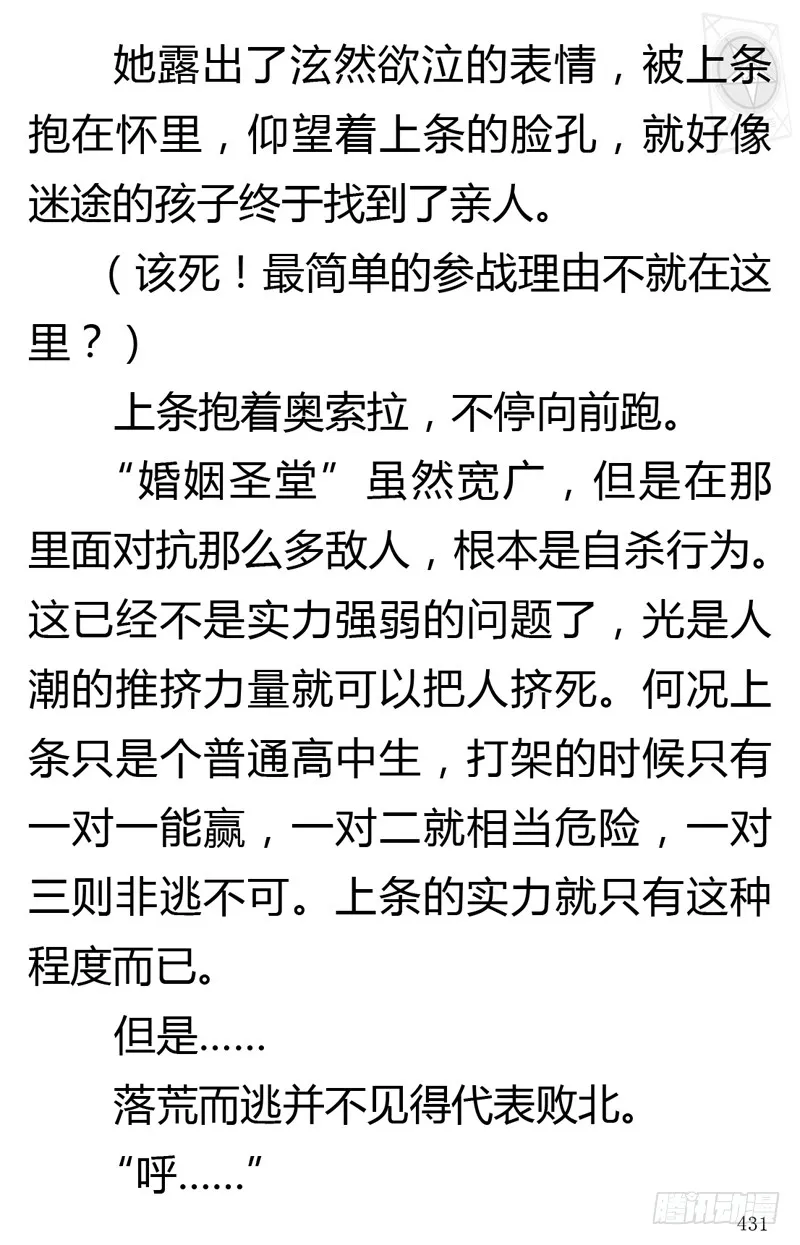 她露出了泫然欲泣的表情，被上条抱在怀里，仰望着上条的脸孔，就好像迷途的孩子终于找到了亲人。

（该死！最简单的参战理由不就在这里？）

上条抱着奥索拉，不停向前跑。

“婚姻圣堂”虽然宽广，但是在那里面对抗那么多敌人，根本是自杀行为。这已经不是实力强弱的问题了，光是人潮的推挤力量就可以把人挤死。何况上条只是个普通高中生，打架的时候只有一对一能赢，一对二就相当危险，一对三则非逃不可。上条的实力就只有这种程度而已。

但是……

落荒而逃并不见得代表败北。

“呼……”

腾讯动漫

431